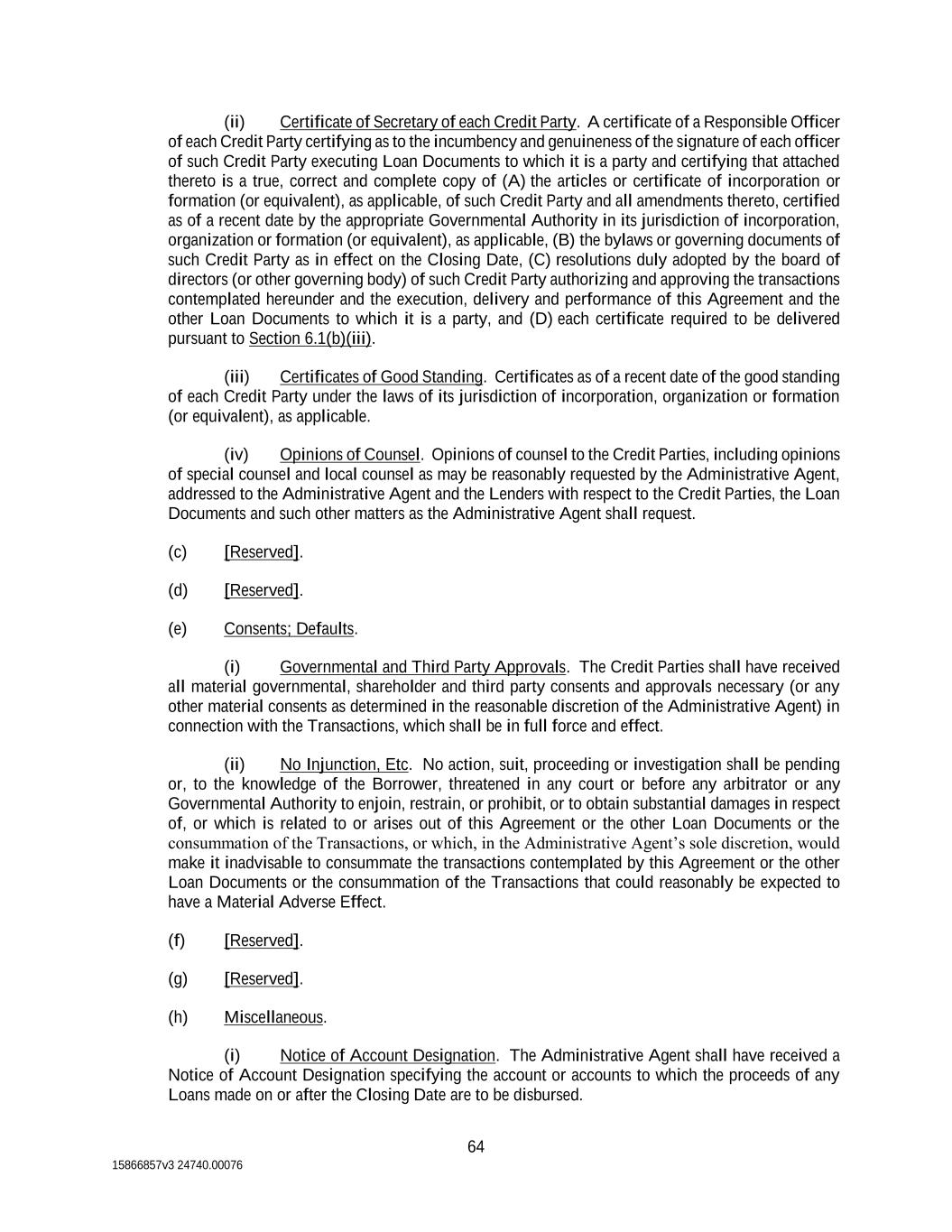 (ii) Certificate of Secretary of each Credit Party. A certificate of a Responsible Officer of each Credit Party certifying as to the incumbency and genuineness of the signature of each officer of such Credit Party executing Loan Documents to which it is a party and certifying that attached thereto is a true, correct and complete copy of (A) the articles or certificate of incorporation or formation (or equivalent), as applicable, of such Credit Party and all amendments thereto, certified as of a recent date by the appropriate Governmental Authority in its jurisdiction of incorporation, organization or formation (or equivalent), as applicable, (B) the bylaws or governing documents of such Credit Party as in effect on the Closing Date, (C) resolutions duly adopted by the board of directors (or other governing body) of such Credit Party authorizing and approving the transactions contemplated hereunder and the execution, delivery and performance of this Agreement and the other Loan Documents to which it is a party, and (D) each certificate required to be delivered pursuant to Section 6.1(b)(iii).

(iii) Certificates of Good Standing. Certificates as of a recent date of the good standing of each Credit Party under the laws of its jurisdiction of incorporation, organization or formation (or equivalent), as applicable.

(iv) Opinions of Counsel. Opinions of counsel to the Credit Parties, including opinions of special counsel and local counsel as may be reasonably requested by the Administrative Agent, addressed to the Administrative Agent and the Lenders with respect to the Credit Parties, the Loan Documents and such other matters as the Administrative Agent shall request.

(c) [Reserved].

(d) [Reserved].

(e) Consents; Defaults.

(i) Governmental and Third Party Approvals. The Credit Parties shall have received all material governmental, shareholder and third party consents and approvals necessary (or any other material consents as determined in the reasonable discretion of the Administrative Agent) in connection with the Transactions, which shall be in full force and effect.

(ii) No Injunction, Etc. No action, suit, proceeding or investigation shall be pending or, to the knowledge of the Borrower, threatened in any court or before any arbitrator or any Governmental Authority to enjoin, restrain, or prohibit, or to obtain substantial damages in respect of, or which is related to or arises out of this Agreement or the other Loan Documents or the consummation of the Transactions, or which, in the Administrative Agent's sole discretion, would make it inadvisable to consummate the transactions contemplated by this Agreement or the other Loan Documents or the consummation of the Transactions that could reasonably be expected to have a Material Adverse Effect.

(f) [Reserved].

(g) [Reserved].

(h) Miscellaneous.

(i) Notice of Account Designation. The Administrative Agent shall have received a Notice of Account Designation specifying the account or accounts to which the proceeds of any Loans made on or after the Closing Date are to be disbursed.

64

15866857v3 24740.00076